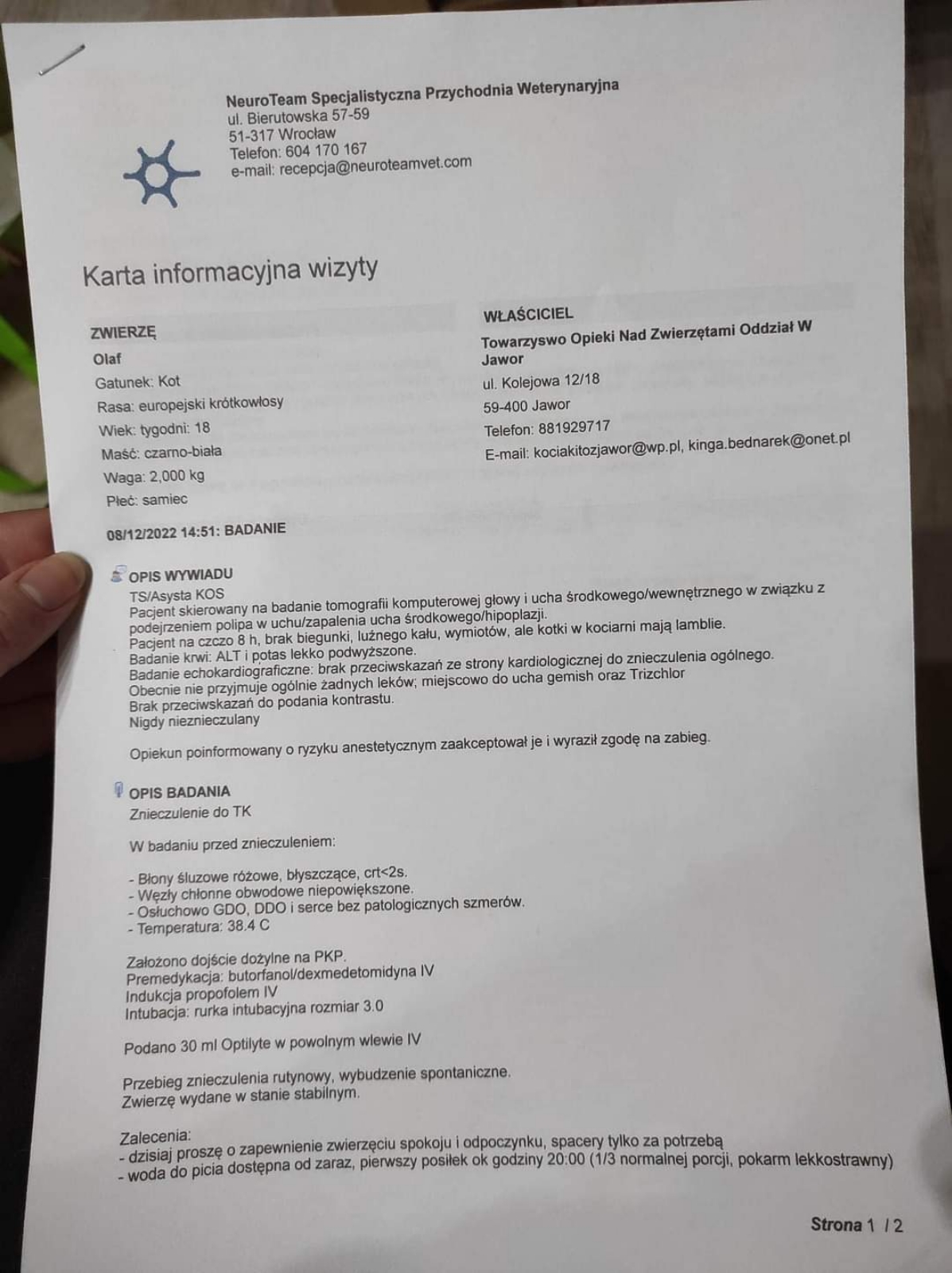 NeuroTeam Specjalistyczna Przychodnia Weterynaryjna
ul. Bierutowska 57-59
51-317 Wrocław
Telefon: 604 170 167
e-mail: recepcja@neuroteamvet.com

Karta informacyjna wizyty

ZWIERZĘ
Olaf
Gatunek: Kot
Rasa: europejski krótkowłosy
Wiek: tygodni: 18
Maść: czarno-biała
Waga: 2,000 kg
Płeć: samiec

WŁAŚCICIEL
Towarzyswo Opieki Nad Zwierzętami Oddział W Jawor
ul. Kolejowa 12/18
59-400 Jawor
Telefon: 881929717
E-mail: kociakitozjawor@wp.pl, kinga.bednarek@onet.pl

08/12/2022 14:51: BADANIE

OPIS WYWIADU
TS/Asysta KOS
Pacjent skierowany na badanie tomografii komputerowej głowy i ucha środkowego/wewnętrznego w związku z podejrzeniem polipa w uchu/zapalenia ucha środkowego/hipoplazji.
Pacjent na czczo 8 h, brak biegunki, luźnego kału, wymiotów, ale kotki w kociarni mają lamblie.
Badanie krwi: ALT i potas lekko podwyższone.
Badanie echokardiograficzne: brak przeciwskazań ze strony kardiologicznej do znieczulenia ogólnego.
Obecnie nie przyjmuje ogólnie żadnych leków; miejscowo do ucha gemish oraz Trizchlor
Brak przeciwskazań do podania kontrastu.
Nigdy nieznieczulany

Opiekun poinformowany o ryzyku anestetycznym zaakceptował je i wyraził zgodę na zabieg.

OPIS BADANIA
Znieczulenie do TK

W badaniu przed znieczuleniem:

- Błony śluzowe różowe, błyszczące, crt<2s.
- Węzły chłonne obwodowe niepowiększone.
- Osłuchowo GDO, DDO i serce bez patologicznych szmerów.
- Temperatura: 38.4 C

Założono dojście dożylne na PKP.
Premedykacja: butorfanol/dexmedetomidyna IV
Indukcja propofolem IV
Intubacja: rurka intubacyjna rozmiar 3.0

Podano 30 ml Optilyte w powolnym wlewie IV

Przebieg znieczulenia rutynowy, wybudzenie spontaniczne.
Zwierzę wydane w stanie stabilnym.

Zalecenia:
- dzisiaj proszę o zapewnienie zwierzęciu spokoju i odpoczynku, spacery tylko za potrzebą
- woda do picia dostępna od zaraz, pierwszy posiłek ok godziny 20:00 (1/3 normalnej porcji, pokarm lekkostrawny)

Strona 1 / 2